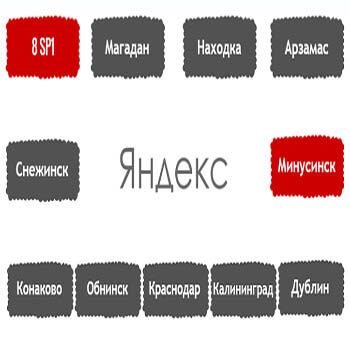 8 SP1

Магадан

Находка

Арзамас

Снежинск

Яндекс

Минусинск

Конаково

Обнинск

Краснодар

Калининград

Дублин